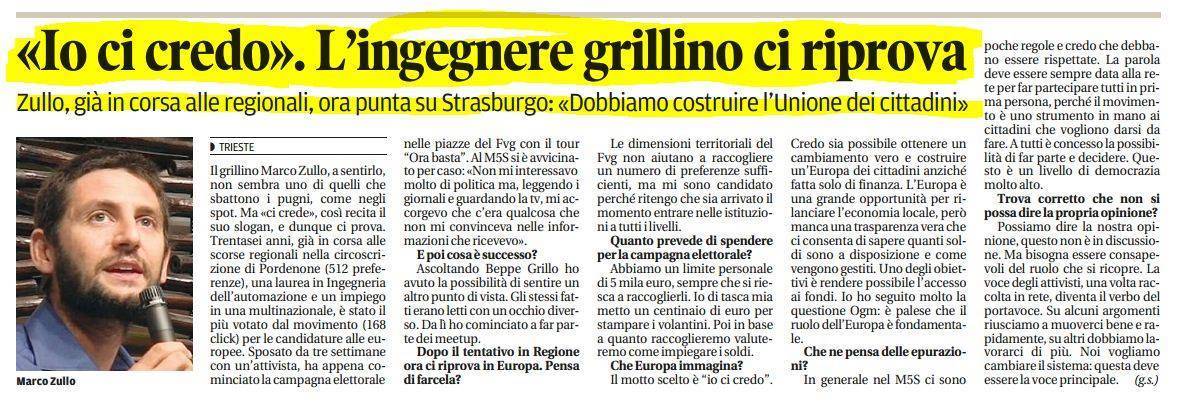 «Io ci credo». L'ingegnere grillino ci riprova

Zullo, già in corsa alle regionali, ora punta su Strasburgo: «Dobbiamo costruire l'Unione dei cittadini»

Marco Zullo

TRIESTE

Il grillino Marco Zullo, a sentirlo, non sembra uno di quelli che sbattono i pugni, come negli spot. Ma «ci crede», così recita il suo slogan, e dunque ci prova. Trentasei anni, già in corsa alle scorse regionali nella circoscrizione di Pordenone (512 preferenze), una laurea in Ingegneria dell'automazione e un impiego in una multinazionale, è stato il più votato dal movimento (168 click) per le candidature alle europee. Sposato da tre settimane con un'attivista, ha appena cominciato la campagna elettorale nelle piazze del Fvg con il tour "Ora basta". Al M5S si è avvicinato per caso: «Non mi interessavo molto di politica ma, leggendo i giornali e guardando la tv, mi accorgevo che c'era qualcosa che non mi convinceva nelle informazioni che ricevevo».

E poi cosa è successo?

Ascoltando Beppe Grillo ho avuto la possibilità di sentire un altro punto di vista. Gli stessi fatti erano letti con un occhio diverso. Da lì ho cominciato a far parte dei meetup.

Dopo il tentativo in Regione ora ci riprova in Europa. Pensa di farcela?

Le dimensioni territoriali del Fvg non aiutano a raccogliere un numero di preferenze sufficienti, ma mi sono candidato perché ritengo che sia arrivato il momento entrare nelle istituzioni a tutti i livelli.

Quanto prevede di spendere per la campagna elettorale?

Abbiamo un limite personale di 5 mila euro, sempre che si riesca a raccoglierli. Io di tasca mia metto un centinaio di euro per stampare i volantini. Poi in base a quanto raccoglieremo valuteremo come impiegare i soldi.

Che Europa immagina?

Il motto scelto è "io ci credo". Credo sia possibile ottenere un cambiamento vero e costruire un'Europa dei cittadini anziché fatta solo di finanza. L'Europa è una grande opportunità per rilanciare l'economia locale, però manca una trasparenza vera che ci consenta di sapere quanti soldi sono a disposizione e come vengono gestiti. Uno degli obiettivi è rendere possibile l'accesso ai fondi. Io ho seguito molto la questione Ogm: è palese che il ruolo dell'Europa è fondamentale.

Che ne pensa delle epurazioni?

In generale nel M5S ci sono poche regole e credo che debbano essere rispettate. La parola deve essere sempre data alla rete per far partecipare tutti in prima persona, perché il movimento è uno strumento in mano ai cittadini che vogliono darsi da fare. A tutti è concesso la possibilità di far parte e decidere. Questo è un livello di democrazia molto alto.

Trova corretto che non si possa dire la propria opinione?

Possiamo dire la nostra opinione, questo non è in discussione. Ma bisogna essere consapevoli del ruolo che si ricopre. La voce degli attivisti, una volta raccolta in rete, diventa il verbo del portavoce. Su alcuni argomenti riusciamo a muoverci bene e rapidamente, su altri dobbiamo lavorarci di più. Noi vogliamo cambiare il sistema: questa deve essere la voce principale. (g.s.)